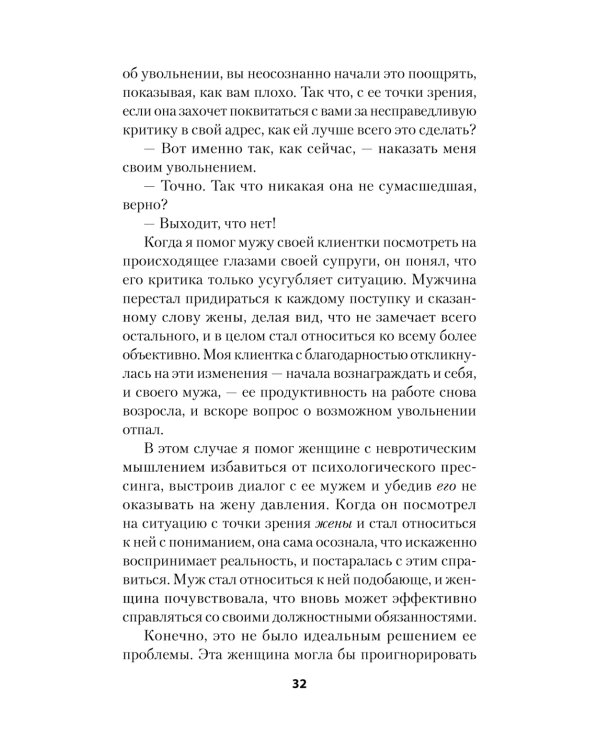 об увольнении, вы неосознанно начали это поощрять, показывая, как вам плохо. Так что, с ее точки зрения, если она захочет поквитаться с вами за несправедливую критику в свой адрес, как ей лучше всего это сделать?

— Вот именно так, как сейчас, — наказать меня своим увольнением.

— Точно. Так что никакая она не сумасшедшая, верно?

— Выходит, что нет!

Когда я помог мужу своей клиентки посмотреть на происходящее глазами своей супруги, он понял, что его критика только усугубляет ситуацию. Мужчина перестал придираться к каждому поступку и сказанному слову жены, делая вид, что не замечает всего остального, и в целом стал относиться ко всему более объективно. Моя клиентка с благодарностью откликнулась на эти изменения — начала вознаграждать и себя, и своего мужа, — ее продуктивность на работе снова возросла, и вскоре вопрос о возможном увольнении отпал.

В этом случае я помог женщине с невротическим мышлением избавиться от психологического прессинга, выстроив диалог с ее мужем и убедив его не оказывать на жену давления. Когда он посмотрел на ситуацию с точки зрения жены и стал относиться к ней с пониманием, она сама осознала, что искаженно воспринимает реальность, и постаралась с этим справиться. Муж стал относиться к ней подобающе, и женщина почувствовала, что вновь может эффективно справляться со своими должностными обязанностями.

Конечно, это не было идеальным решением ее проблемы. Эта женщина могла бы проигнорировать

32